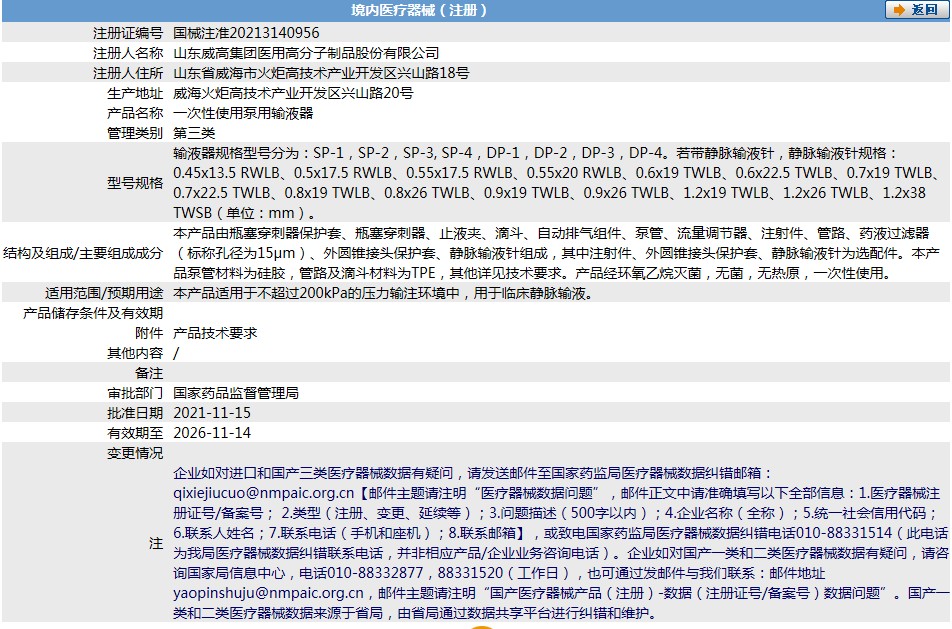 境内医疗器械（注册）

返回

| | |
|---|---|
| 注册证编号 | 国械注准20213140956 |
| 注册人名称 | 山东威高集团医用高分子制品股份有限公司 |
| 注册人住所 | 山东省威海市火炬高技术产业开发区兴山路18号 |
| 生产地址 | 威海火炬高技术产业开发区兴山路20号 |
| 产品名称 | 一次性使用泵用输液器 |
| 管理类别 | 第三类 |
| 型号规格 | 输液器规格型号分为：SP-1，SP-2，SP-3, SP-4，DP-1，DP-2，DP-3，DP-4。若带静脉输液针，静脉输液针规格：0.45x13.5 RWLB、0.5x17.5 RWLB、0.55x17.5 RWLB、0.55x20 RWLB、0.6x19 TWLB、0.6x22.5 TWLB、0.7x19 TWLB、0.7x22.5 TWLB、0.8x19 TWLB、0.8x26 TWLB、0.9x19 TWLB、0.9x26 TWLB、1.2x19 TWLB、1.2x26 TWLB、1.2x38 TWSB（单位：mm）。 |
| 结构及组成/主要组成成分 | 本产品由瓶塞穿刺器保护套、瓶塞穿刺器、止液夹、滴斗、自动排气组件、泵管、流量调节器、注射件、管路、药液过滤器（标称孔径为15μm）、外圆锥接头保护套、静脉输液针组成，其中注射件、外圆锥接头保护套、静脉输液针为选配件。本产品泵管材料为硅胶，管路及滴斗材料为TPE，其他详见技术要求。产品经环氧乙烷灭菌，无菌，无热原，一次性使用。 |
| 适用范围/预期用途 | 本产品适用于不超过200kPa的压力输注环境中，用于临床静脉输液。 |
| 产品储存条件及有效期 | |
| 附件 | 产品技术要求 |
| 其他内容 | / |
| 备注 | |
| 审批部门 | 国家药品监督管理局 |
| 批准日期 | 2021-11-15 |
| 有效期至 | 2026-11-14 |
| 变更情况 | |
| 注 | 企业如对进口和国产三类医疗器械数据有疑问，请发送邮件至国家药监局医疗器械数据纠错邮箱：qixiejiucuo@nmpaic.org.cn【邮件主题请注明“医疗器械数据问题”，邮件正文中请准确填写以下全部信息：1.医疗器械注册证号/备案号；2.类型（注册、变更、延续等）；3.问题描述（500字以内）；4.企业名称（全称）；5.统一社会信用代码；6.联系人姓名；7.联系电话（手机和座机）；8.联系邮箱】，或致电国家药监局医疗器械数据纠错电话010-88331514（此电话为我局医疗器械数据纠错联系电话，并非相应产品/企业业务咨询电话）。企业如对国产一类和二类医疗器械数据有疑问，请咨询国家局信息中心，电话010-88332877，88331520（工作日），也可通过发邮件与我们联系：邮件地址yaopinshuju@nmpaic.org.cn，邮件主题请注明“国产医疗器械产品（注册）-数据（注册证号/备案号）数据问题”。国产一类和二类医疗器械数据来源于省局，由省局通过数据共享平台进行纠错和维护。 |